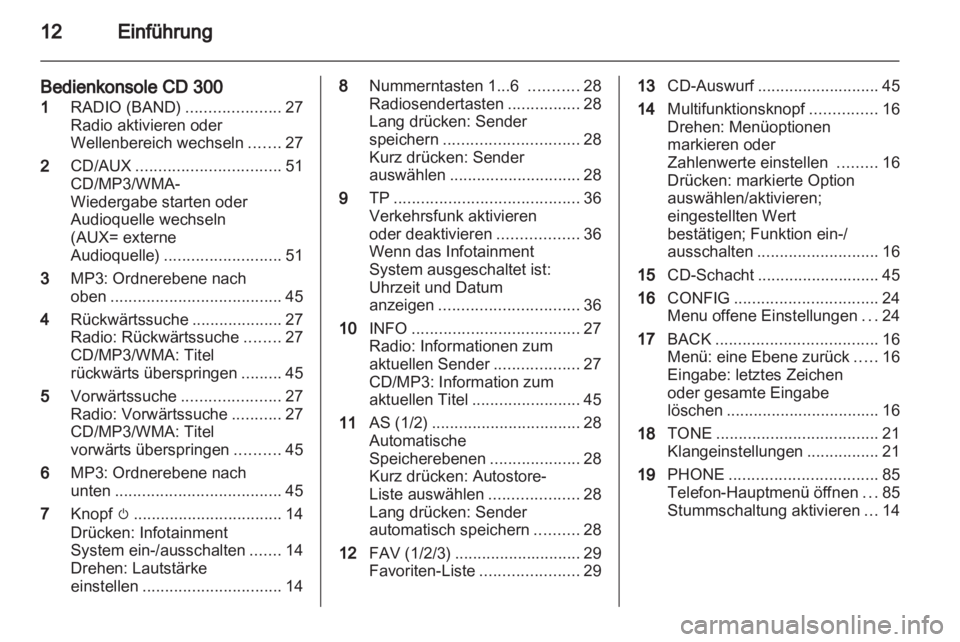 12 Einführung

Bedienkonsole CD 300

1 RADIO (BAND) ..................... 27
Radio aktivieren oder Wellenbereich wechseln ....... 27

2 CD/AUX ................................ 51
CD/MP3/WMA-Wiedergabe starten oder Audioquelle wechseln (AUX= externe Audioquelle) .......................... 51

3 MP3: Ordnerebene nach oben ...................................... 45

4 Rückwärtssuche .................... 27
Radio: Rückwärtssuche ........ 27
CD/MP3/WMA: Titel rückwärts überspringen ......... 45

5 Vorwärtssuche ...................... 27
Radio: Vorwärtssuche ........... 27
CD/MP3/WMA: Titel vorwärts überspringen .......... 45

6 MP3: Ordnerebene nach unten ..................................... 45

7 Knopf ⏻ ................................. 14
Drücken: Infotainment System ein-/ausschalten ....... 14
Drehen: Lautstärke einstellen ............................... 14

8 Nummerntasten 1...6 ........... 28
Radiosendertasten ................ 28
Lang drücken: Sender speichern .............................. 28
Kurz drücken: Sender auswählen ............................. 28

9 TP ......................................... 36
Verkehrsfunk aktivieren oder deaktivieren .................. 36
Wenn das Infotainment System ausgeschaltet ist: Uhrzeit und Datum anzeigen ............................... 36

10 INFO ..................................... 27
Radio: Informationen zum aktuellen Sender ................... 27
CD/MP3: Information zum aktuellen Titel ........................ 45

11 AS (1/2) ................................. 28
Automatische Speicherebenen .................... 28
Kurz drücken: Autostore-Liste auswählen .................... 28
Lang drücken: Sender automatisch speichern .......... 28

12 FAV (1/2/3) ............................ 29
Favoriten-Liste ...................... 29

13 CD-Auswurf ........................... 45

14 Multifunktionsknopf ............... 16
Drehen: Menüoptionen markieren oder Zahlenwerte einstellen ......... 16
Drücken: markierte Option auswählen/aktivieren; eingestellten Wert bestätigen; Funktion ein-/ausschalten ........................... 16

15 CD-Schacht ........................... 45

16 CONFIG ................................ 24
Menu offene Einstellungen ... 24

17 BACK .................................... 16
Menü: eine Ebene zurück ..... 16
Eingabe: letztes Zeichen oder gesamte Eingabe löschen .................................. 16

18 TONE .................................... 21
Klangeinstellungen ................ 21

19 PHONE ................................. 85
Telefon-Hauptmenü öffnen ... 85
Stummschaltung aktivieren ... 14

carmanualsonline.info